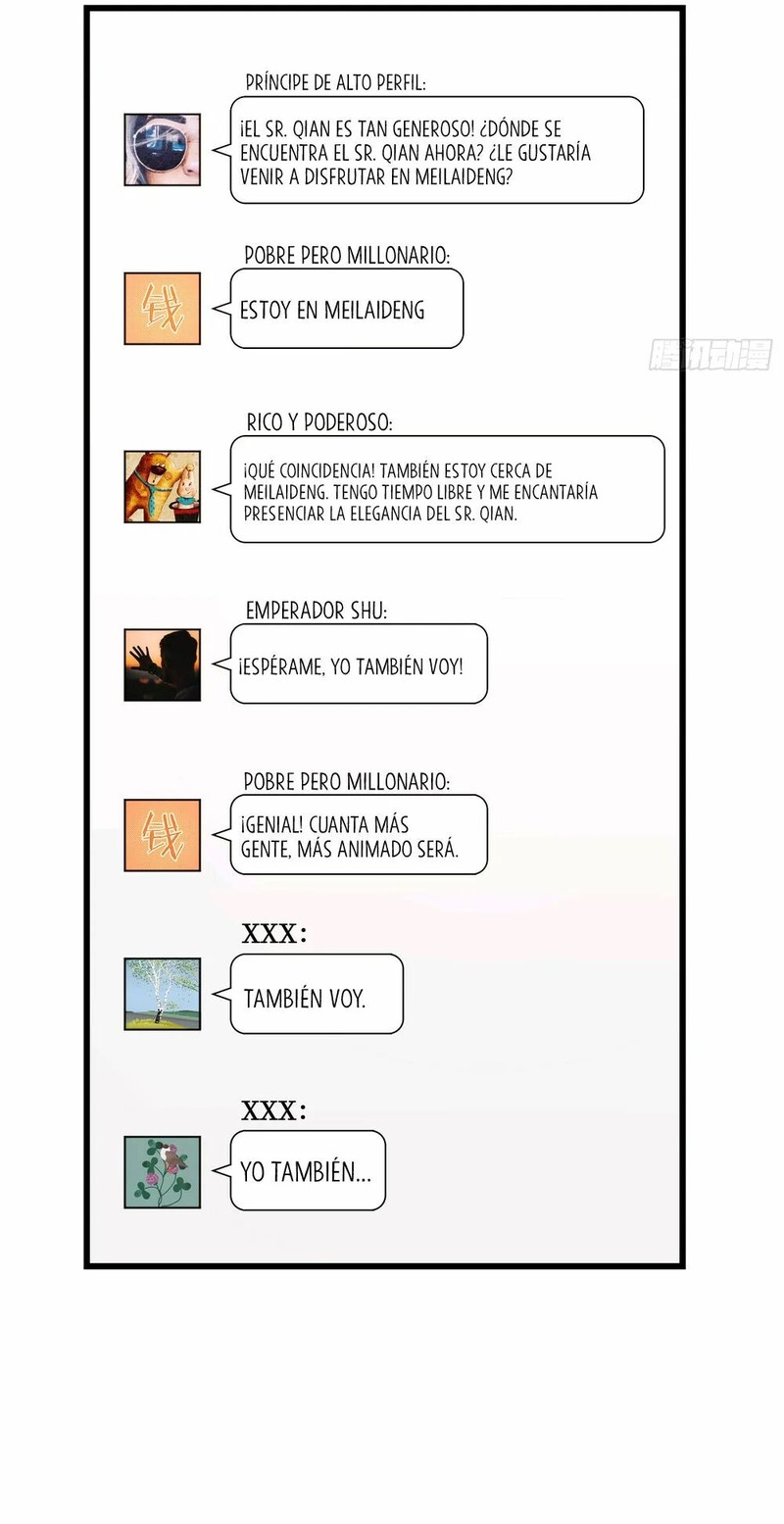 PRÍNCIPE DE ALTO PERFIL:

¡EL SR. QIAN ES TAN GENEROSO! ¿DÓNDE SE ENCUENTRA EL SR. QIAN AHORA? ¿LE GUSTARÍA VENIR A DISFRUTAR EN MEILAIDENG?

POBRE PERO MILLONARIO:

钱

ESTOY EN MEILAIDENG

腾讯动漫

RICO Y PODEROSO:

¡QUÉ COINCIDENCIA! TAMBIÉN ESTOY CERCA DE MEILAIDENG. TENGO TIEMPO LIBRE Y ME ENCANTARÍA PRESENCIAR LA ELEGANCIA DEL SR. QIAN.

EMPERADOR SHU:

¡ESPÉRAME, YO TAMBIÉN VOY!

POBRE PERO MILLONARIO:

钱

¡GENIAL! CUANTA MÁS GENTE, MÁS ANIMADO SERÁ.

XXX:

TAMBIÉN VOY.

XXX:

YO TAMBIÉN...